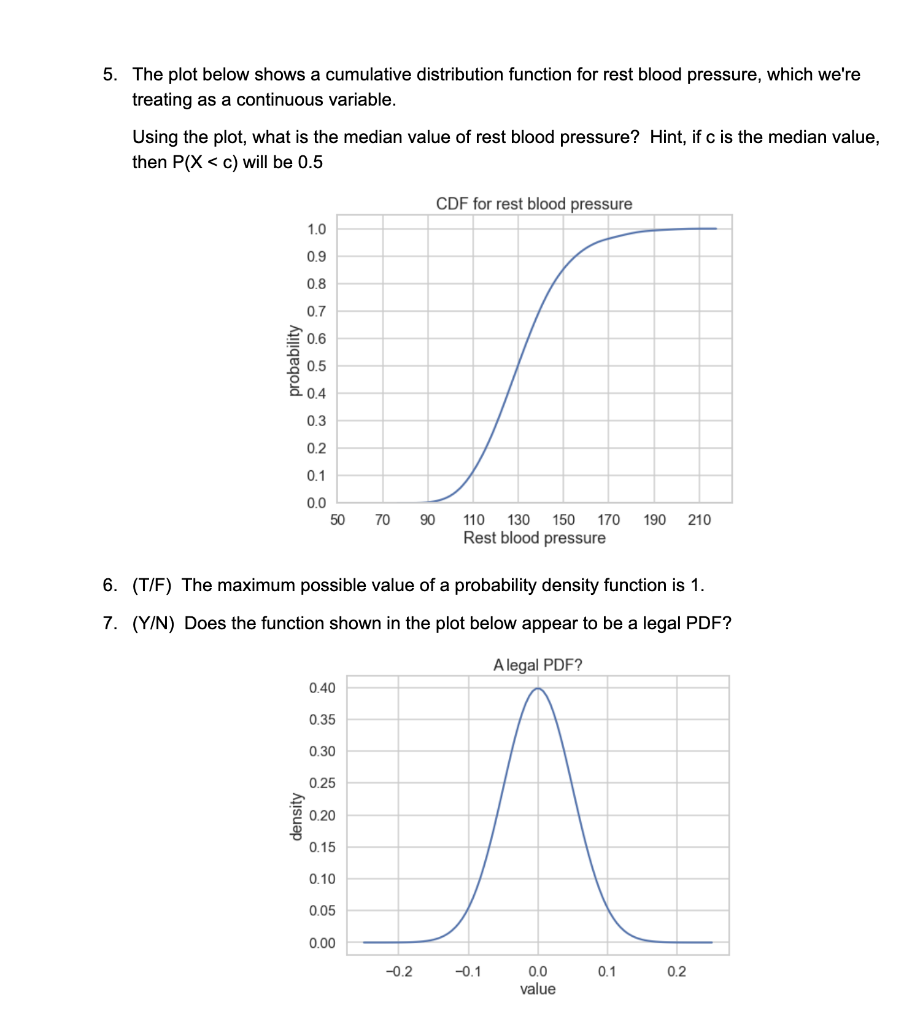 5. The plot below shows a cumulative distribution function for rest blood pressure, which we're treating as a continuous variable.

Using the plot, what is the median value of rest blood pressure? Hint, if c is the median value, then P(X < c) will be 0.5

CDF for rest blood pressure

probability

1.0
0.9
0.8
0.7
0.6
0.5
0.4
0.3
0.2
0.1
0.0

50 70 90 110 130 150 170 190 210

Rest blood pressure

6. (T/F) The maximum possible value of a probability density function is 1.

7. (Y/N) Does the function shown in the plot below appear to be a legal PDF?

A legal PDF?

density

0.40
0.35
0.30
0.25
0.20
0.15
0.10
0.05
0.00

−0.2 −0.1 0.0 0.1 0.2

value